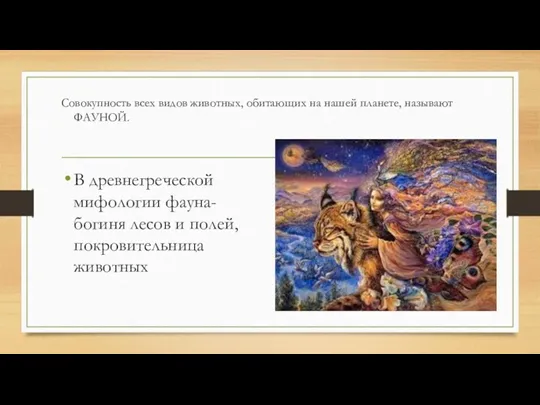 Совокупность всех видов животных, обитающих на нашей планете, называют ФАУНОЙ.

• В древнегреческой мифологии фауна- богиня лесов и полей, покровительница животных